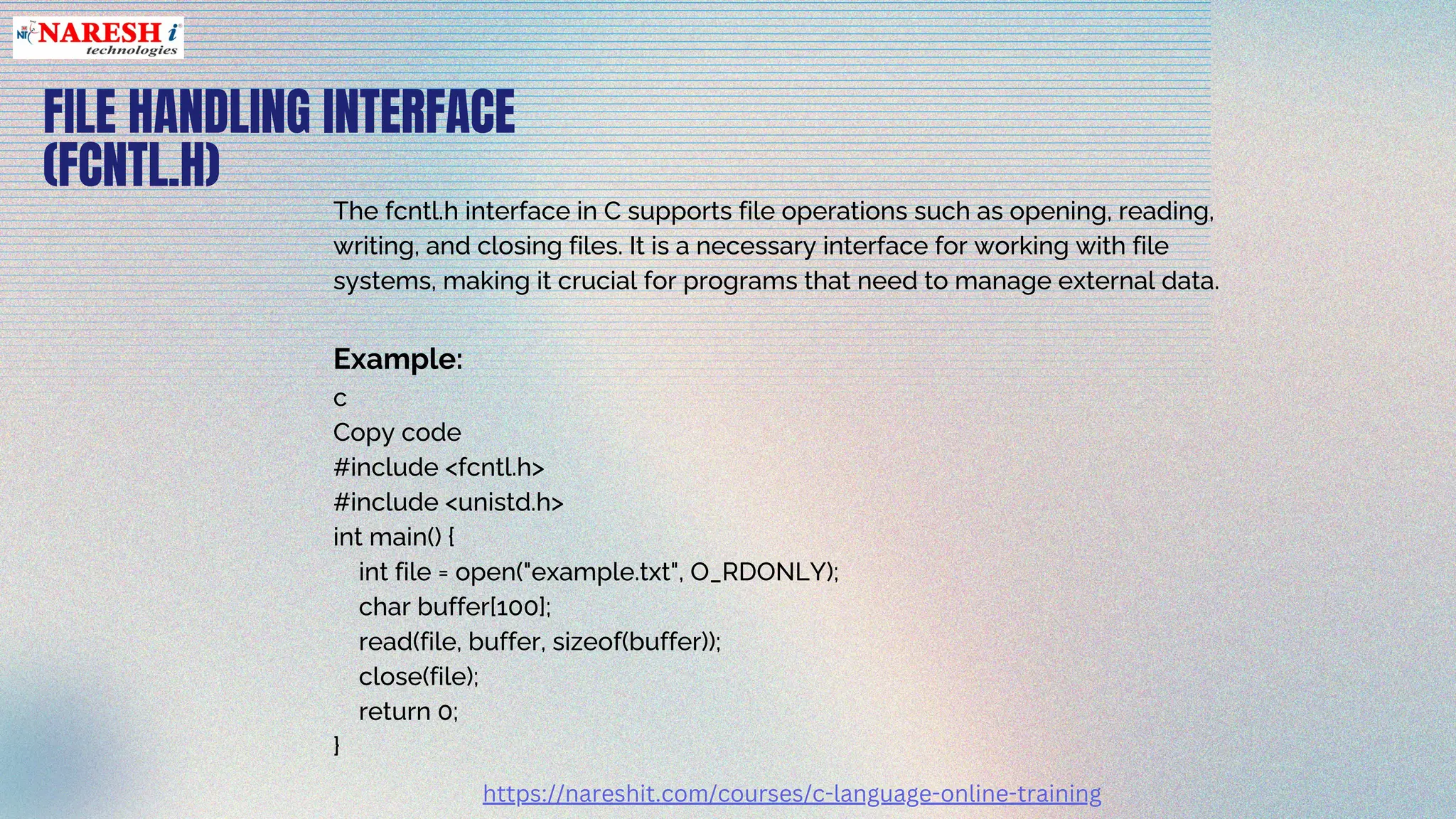 NIT NARESH i technologies

FILE HANDLING INTERFACE (FCNTL.H)

The fcntl.h interface in C supports file operations such as opening, reading, writing, and closing files. It is a necessary interface for working with file systems, making it crucial for programs that need to manage external data.

Example:
c
Copy code
#include <fcntl.h>
#include <unistd.h>
int main() {
    int file = open("example.txt", O_RDONLY);
    char buffer[100];
    read(file, buffer, sizeof(buffer));
    close(file);
    return 0;
}

https://nareshit.com/courses/c-language-online-training